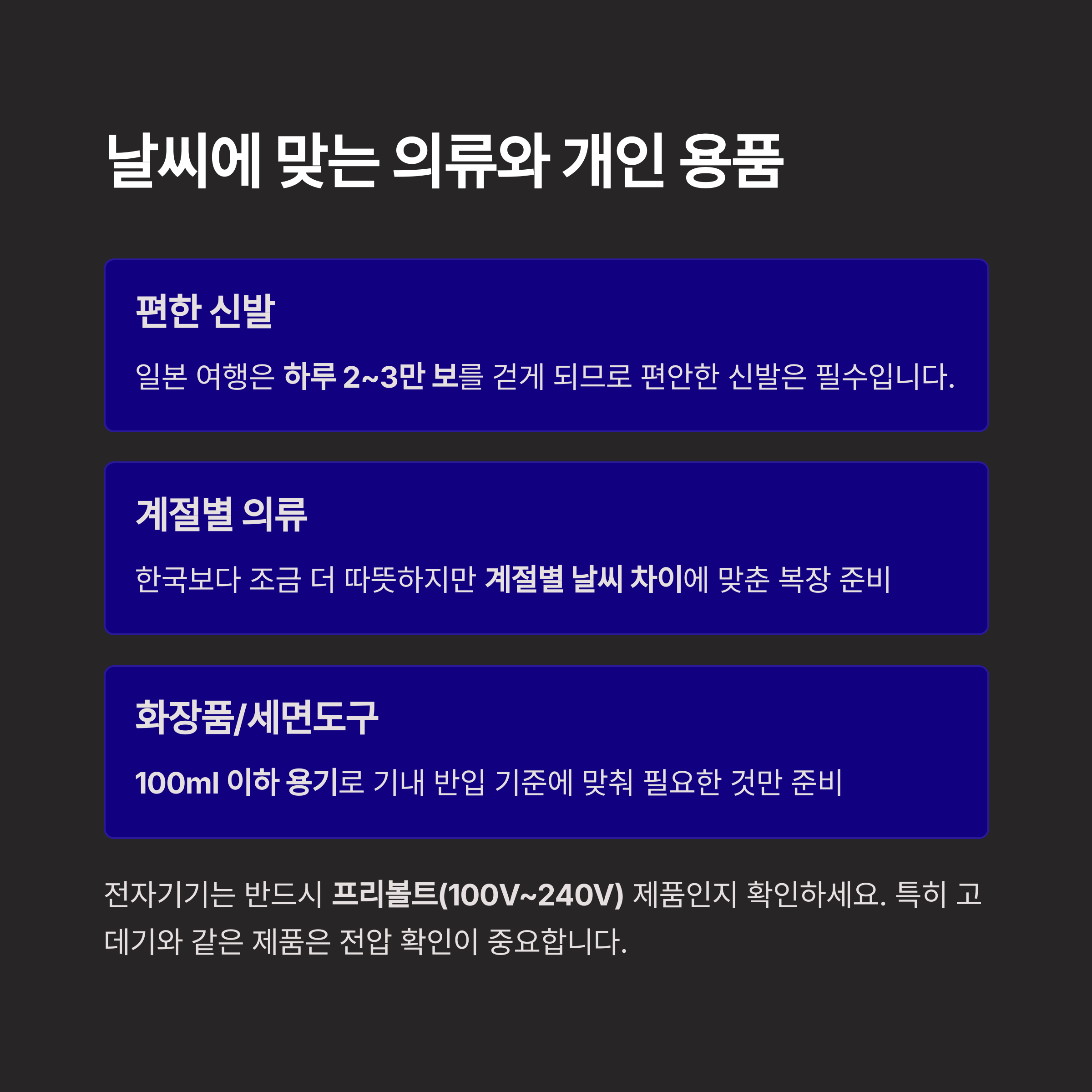 날씨에 맞는 의류와 개인 용품

편한 신발

일본 여행은 하루 2~3만 보를 걷게 되므로 편안한 신발은 필수입니다.

계절별 의류

한국보다 조금 더 따뜻하지만 계절별 날씨 차이에 맞춘 복장 준비

화장품/세면도구

100ml 이하 용기로 기내 반입 기준에 맞춰 필요한 것만 준비

전자기기는 반드시 프리볼트(100V~240V) 제품인지 확인하세요. 특히 고데기와 같은 제품은 전압 확인이 중요합니다.